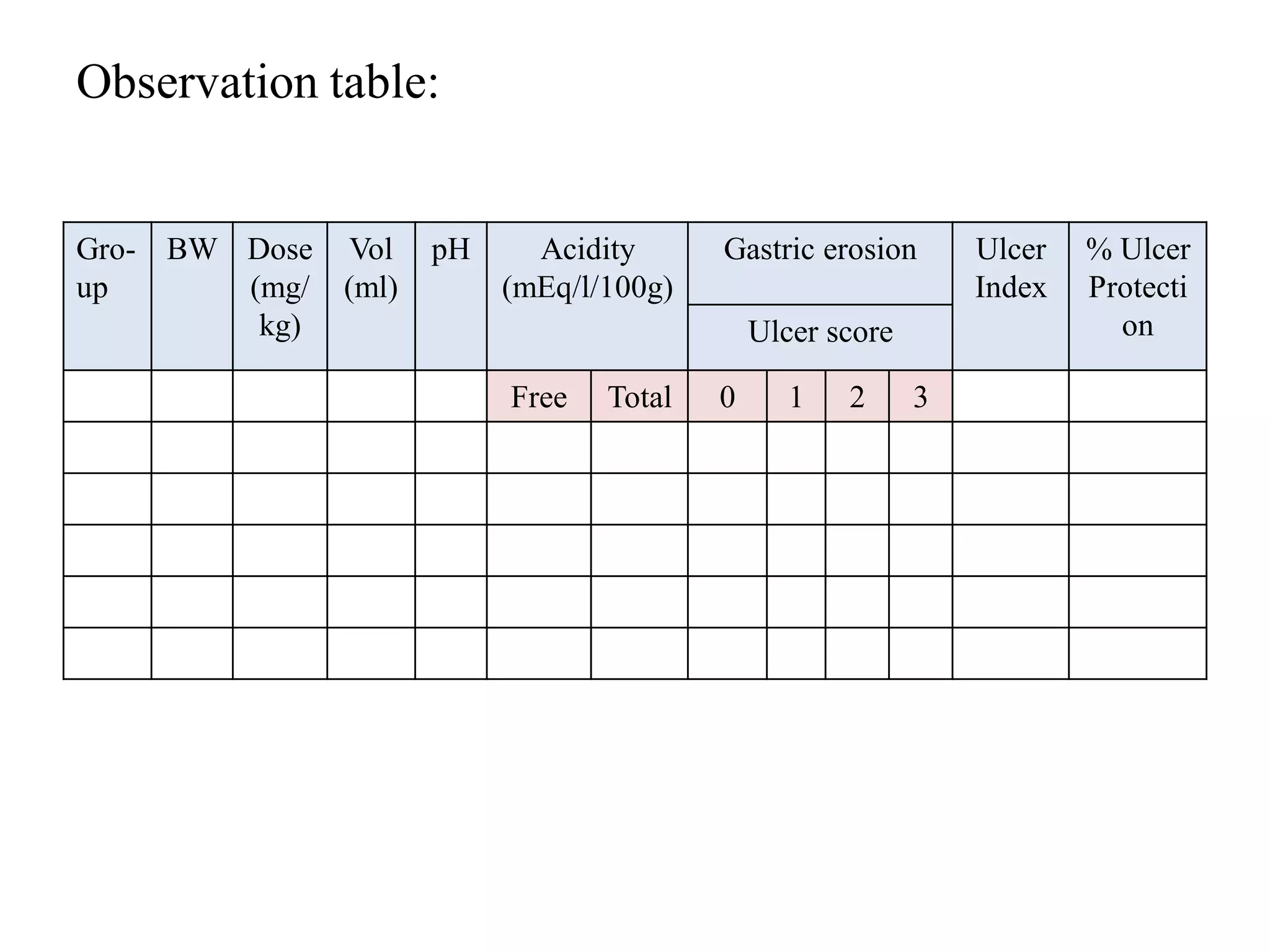 Observation table:

| Gro-up | BW | Dose (mg/kg) | Vol (ml) | pH | Acidity (mEq/l/100g) | | Gastric erosion Ulcer score | | | | Ulcer Index | % Ulcer Protection |
|---|---|---|---|---|---|---|---|---|---|---|---|---|
| | | | | | Free | Total | 0 | 1 | 2 | 3 | | |
| | | | | | | | | | | | | |
| | | | | | | | | | | | | |
| | | | | | | | | | | | | |
| | | | | | | | | | | | | |
| | | | | | | | | | | | | |